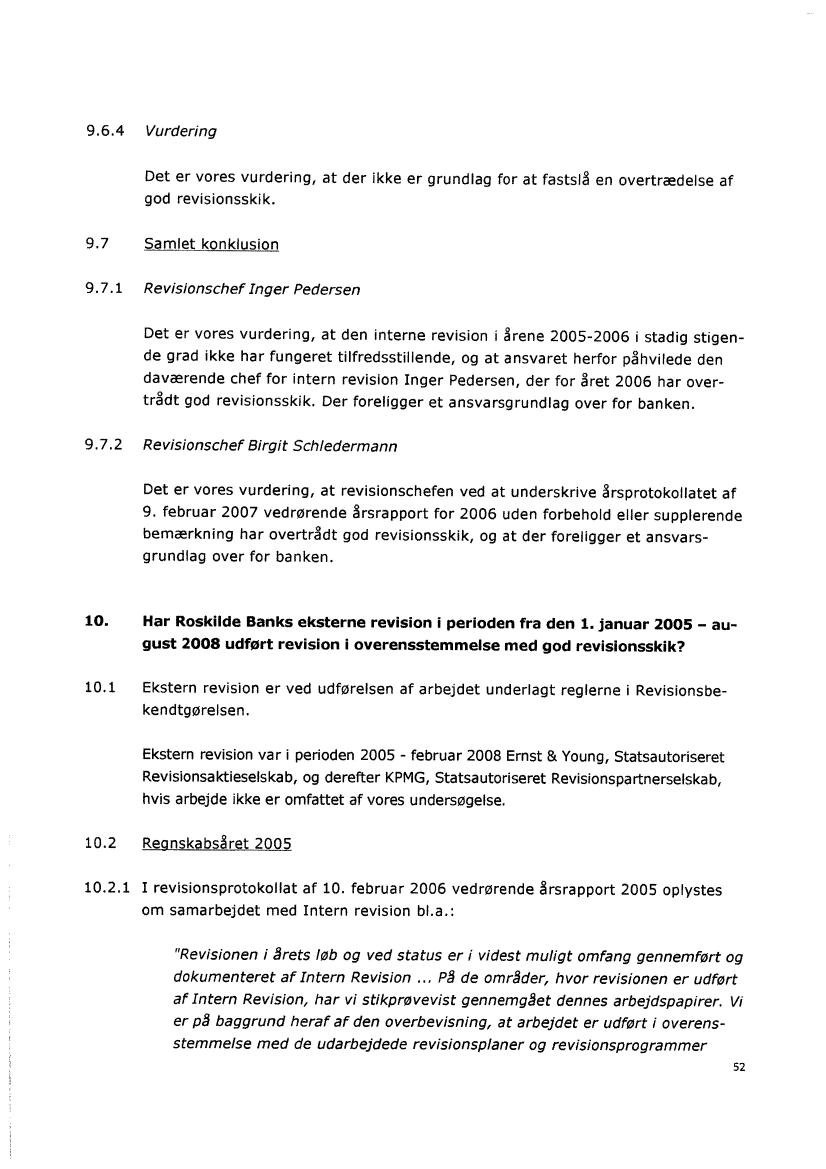 9.6.4 Vurdering

Det er vores vurdering, at der ikke er grundlag for at fastslå en overtrædelse af god revisionsskik.

9.7 Samlet konklusion

9.7.1 Revisionschef Inger Pedersen

Det er vores vurdering, at den interne revision i årene 2005-2006 i stadig stigende grad ikke har fungeret tilfredsstillende, og at ansvaret herfor påhvilede den daværende chef for intern revision Inger Pedersen, der for året 2006 har overtrådt god revisionsskik. Der foreligger et ansvarsgrundlag over for banken.

9.7.2 Revisionschef Birgit Schledermann

Det er vores vurdering, at revisionschefen ved at underskrive årsprotokollatet af 9. februar 2007 vedrørende årsrapport for 2006 uden forbehold eller supplerende bemærkning har overtrådt god revisionsskik, og at der foreligger et ansvarsgrundlag over for banken.

10. Har Roskilde Banks eksterne revision i perioden fra den 1. januar 2005 – august 2008 udført revision i overensstemmelse med god revisionsskik?

10.1 Ekstern revision er ved udførelsen af arbejdet underlagt reglerne i Revisionsbekendtgørelsen.

Ekstern revision var i perioden 2005 - februar 2008 Ernst & Young, Statsautoriseret Revisionsaktieselskab, og derefter KPMG, Statsautoriseret Revisionspartnerselskab, hvis arbejde ikke er omfattet af vores undersøgelse.

10.2 Regnskabsåret 2005

10.2.1 I revisionsprotokollat af 10. februar 2006 vedrørende årsrapport 2005 oplystes om samarbejdet med Intern revision bl.a.:

"Revisionen i årets løb og ved status er i videst muligt omfang gennemført og dokumenteret af Intern Revision ... På de områder, hvor revisionen er udført af Intern Revision, har vi stikprøvevist gennemgået dennes arbejdspapirer. Vi er på baggrund heraf af den overbevisning, at arbejdet er udført i overensstemmelse med de udarbejdede revisionsplaner og revisionsprogrammer

52